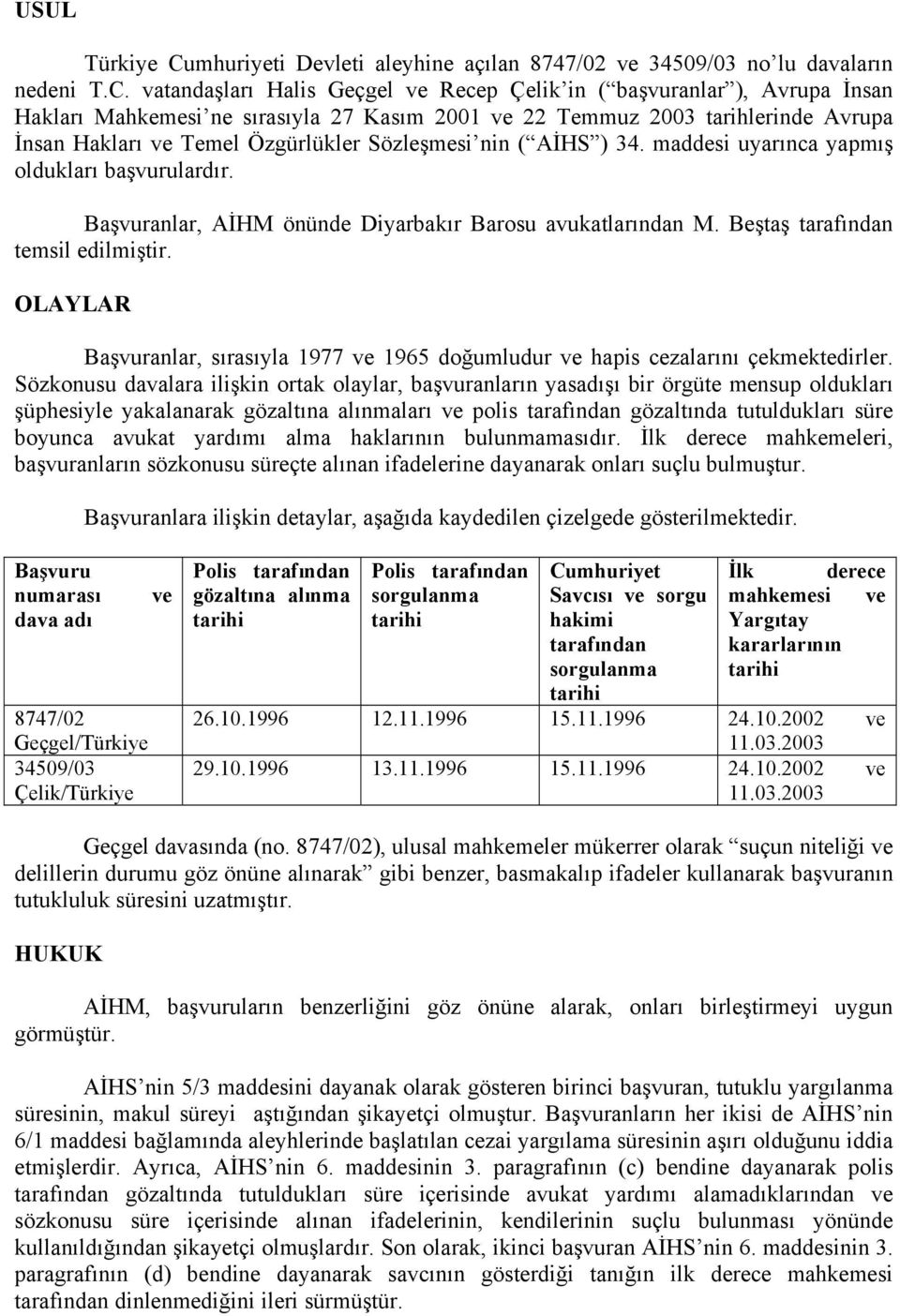 USUL

Türkiye Cumhuriyeti Devleti aleyhine açılan 8747/02 ve 34509/03 no'lu davaların nedeni T.C. vatandaşları Halis Geçgel ve Recep Çelik'in ("başvuranlar"), Avrupa İnsan Hakları Mahkemesi'ne sırasıyla 27 Kasım 2001 ve 22 Temmuz 2003 tarihlerinde Avrupa İnsan Hakları ve Temel Özgürlükler Sözleşmesi'nin ("AİHS") 34. maddesi uyarınca yapmış oldukları başvurulardır.

Başvuranlar, AİHM önünde Diyarbakır Barosu avukatlarından M. Beştaş tarafından temsil edilmiştir.

OLAYLAR

Başvuranlar, sırasıyla 1977 ve 1965 doğumludur ve hapis cezalarını çekmektedirler. Sözkonusu davalara ilişkin ortak olaylar, başvuranların yasadışı bir örgüte mensup oldukları şüphesiyle yakalanarak gözaltına alınmaları ve polis tarafından gözaltında tutuldukları süre boyunca avukat yardımı alma haklarının bulunmamasıdır. İlk derece mahkemeleri, başvuranların sözkonusu süreçte alınan ifadelerine dayanarak onları suçlu bulmuştur.

Başvuranlara ilişkin detaylar, aşağıda kaydedilen çizelgede gösterilmektedir.

| Başvuru numarası ve dava adı | Polis tarafından gözaltına alınma tarihi | Polis tarafından sorgulanma tarihi | Cumhuriyet Savcısı ve sorgu hakimi tarafından sorgulanma tarihi | İlk derece mahkemesi ve Yargıtay kararlarının tarihi |
|---|---|---|---|---|
| 8747/02 Geçgel/Türkiye | 26.10.1996 | 12.11.1996 | 15.11.1996 | 24.10.2002 ve 11.03.2003 |
| 34509/03 Çelik/Türkiye | 29.10.1996 | 13.11.1996 | 15.11.1996 | 24.10.2002 ve 11.03.2003 |

Geçgel davasında (no. 8747/02), ulusal mahkemeler mükerrer olarak "suçun niteliği ve delillerin durumu göz önüne alınarak" gibi benzer, basmakalıp ifadeler kullanarak başvuranın tutukluluk süresini uzatmıştır.

HUKUK

AİHM, başvuruların benzerliğini göz önüne alarak, onları birleştirmeyi uygun görmüştür.

AİHS'nin 5/3 maddesini dayanak olarak gösteren birinci başvuran, tutuklu yargılanma süresinin, makul süreyi aştığından şikayetçi olmuştur. Başvuranların her ikisi de AİHS'nin 6/1 maddesi bağlamında aleyhlerinde başlatılan cezai yargılama süresinin aşırı olduğunu iddia etmişlerdir. Ayrıca, AİHS'nin 6. maddesinin 3. paragrafının (c) bendine dayanarak polis tarafından gözaltında tutuldukları süre içerisinde avukat yardımı alamadıklarından ve sözkonusu süre içerisinde alınan ifadelerinin, kendilerinin suçlu bulunması yönünde kullanıldığından şikayetçi olmuşlardır. Son olarak, ikinci başvuran AİHS'nin 6. maddesinin 3. paragrafının (d) bendine dayanarak savcının gösterdiği tanığın ilk derece mahkemesi tarafından dinlenmediğini ileri sürmüştür.